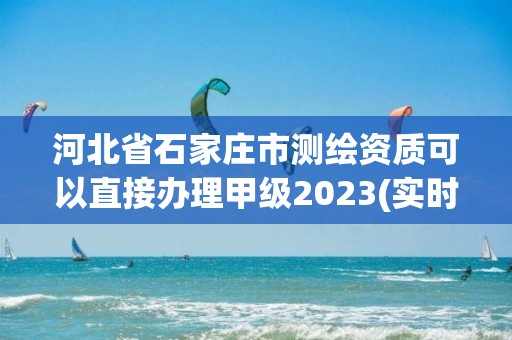 河北省石家庄市测绘资质可以直接办理甲级2023(实时